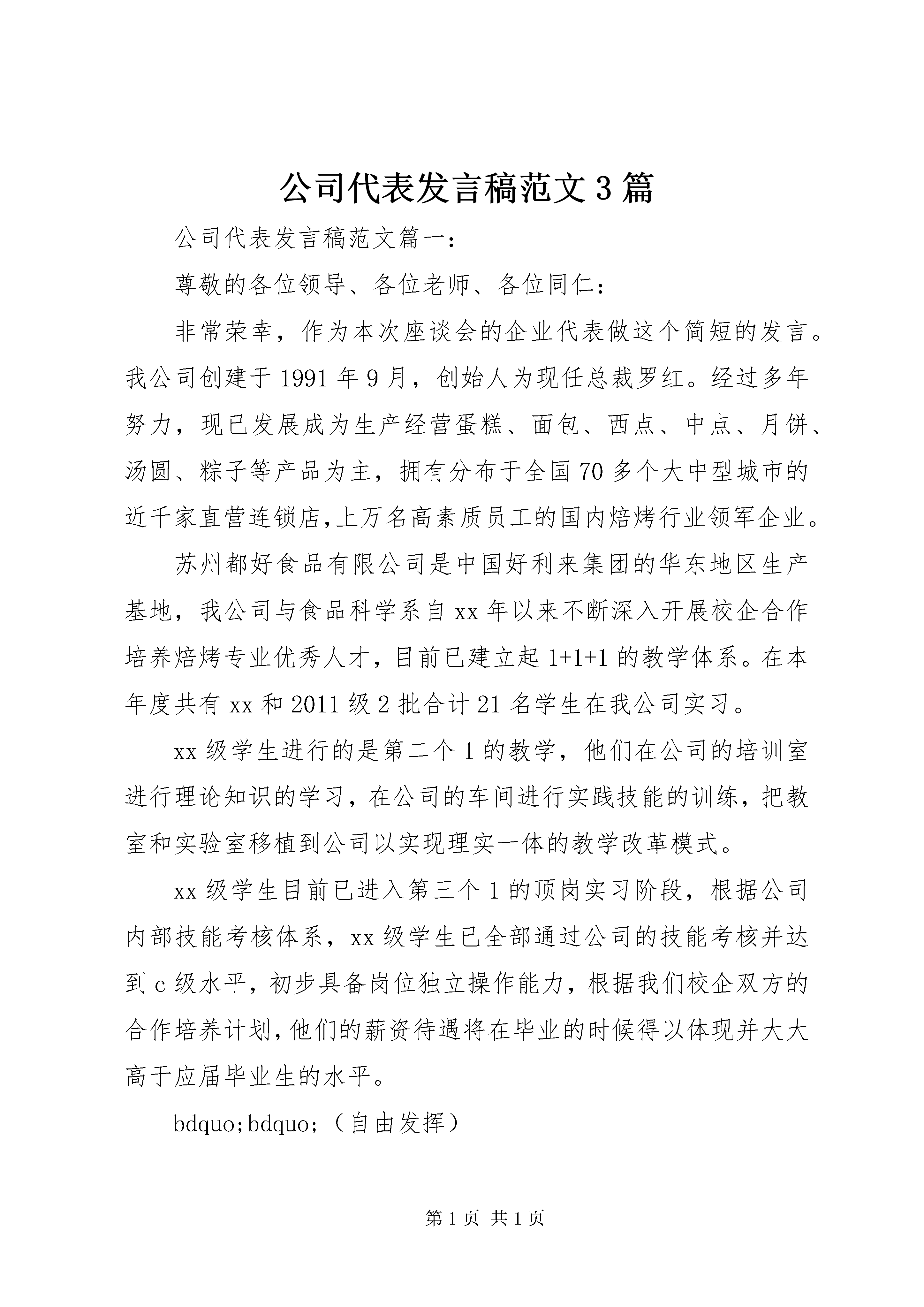 公司代表发言稿范文3篇

公司代表发言稿范文篇一：

尊敬的各位领导、各位老师、各位同仁：

非常荣幸，作为本次座谈会的企业代表做这个简短的发言。我公司创建于1991年9月，创始人为现任总裁罗红。经过多年努力，现已发展成为生产经营蛋糕、面包、西点、中点、月饼、汤圆、粽子等产品为主，拥有分布于全国70多个大中型城市的近千家直营连锁店，上万名高素质员工的国内焙烤行业领军企业。

苏州都好食品有限公司是中国好利来集团的华东地区生产基地，我公司与食品科学系自xx年以来不断深入开展校企合作培养焙烤专业优秀人才，目前已建立起1+1+1的教学体系。在本年度共有xx和2011级2批合计21名学生在我公司实习。

xx级学生进行的是第二个1的教学，他们在公司的培训室进行理论知识的学习，在公司的车间进行实践技能的训练，把教室和实验室移植到公司以实现理实一体的教学改革模式。

xx级学生目前已进入第三个1的顶岗实习阶段，根据公司内部技能考核体系，xx级学生已全部通过公司的技能考核并达到c级水平，初步具备岗位独立操作能力，根据我们校企双方的合作培养计划，他们的薪资待遇将在毕业的时候得以体现并大大高于应届毕业生的水平。

bdquo;bdquo;（自由发挥）

第1页 共1页